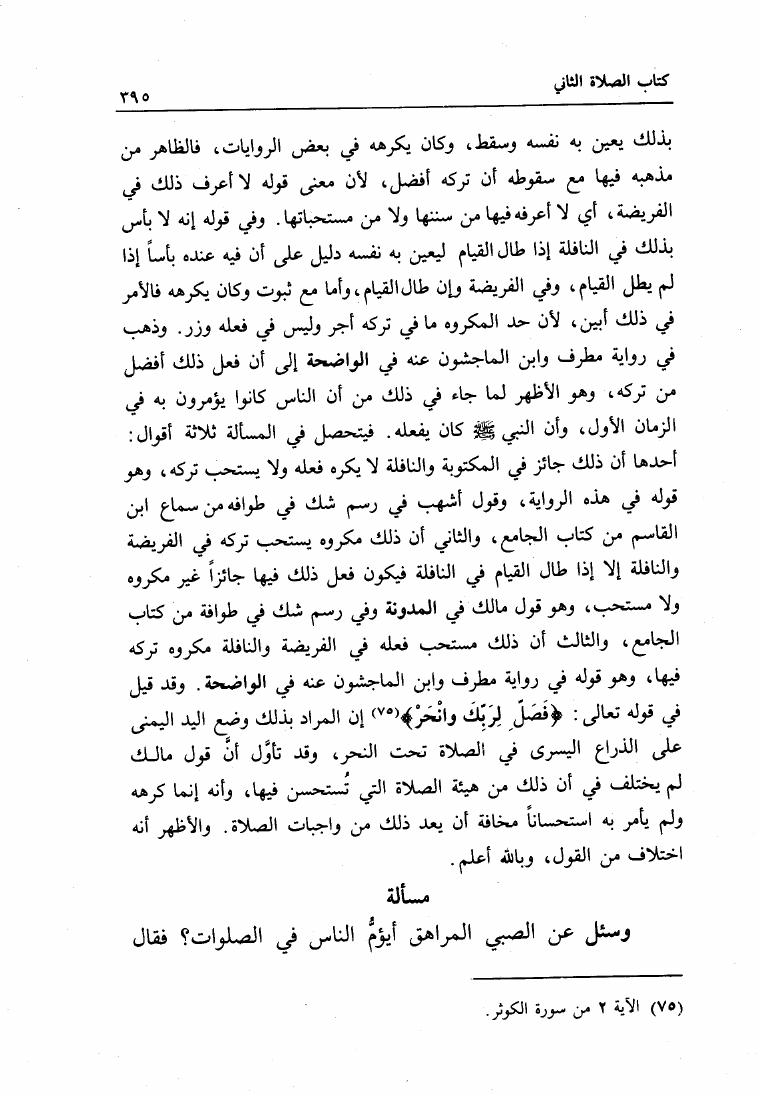 كتاب الصلاة الثاني ٣٩٥

بذلك يعين به نفسه وسقط، وكان يكرهه في بعض الروايات، فالظاهر من مذهبه فيها مع سقوطه أن تركه أفضل، لأن معنى قوله لا أعرف ذلك في الفريضة، أي لا أعرفه فيها من سننها ولا من مستحباتها. وفي قوله إنه لا بأس بذلك في النافلة إذا طال القيام ليعين به نفسه دليل على أن فيه عنده بأساً إذا لم يطل القيام، وفي الفريضة وإن طال القيام، وأما مع ثبوت وكان يكرهه فالأمر في ذلك أبين، لأن حد المكروه ما في تركه أجر وليس في فعله وزر. وذهب في رواية مطرف وابن الماجشون عنه في الواضحة إلى أن فعل ذلك أفضل من تركه، وهو الأظهر لما جاء في ذلك من أن الناس كانوا يؤمرون به في الزمان الأول، وأن النبي ﷺ كان يفعله. فيتحصل في المسألة ثلاثة أقوال: أحدها أن ذلك جائز في المكتوبة والنافلة لا يكره فعله ولا يستحب تركه، وهو قوله في هذه الرواية، وقول أشهب في رسم شك في طوافه من سماع ابن القاسم من كتاب الجامع، والثاني أن ذلك مكروه يستحب تركه في الفريضة والنافلة إلا إذا طال القيام في النافلة فيكون فعل ذلك فيها جائزاً غير مكروه ولا مستحب، وهو قول مالك في المدونة وفي رسم شك في طوافة من كتاب الجامع، والثالث أن ذلك مستحب فعله في الفريضة والنافلة مكروه تركه فيها، وهو قوله في رواية مطرف وابن الماجشون عنه في الواضحة. وقد قيل في قوله تعالى: ﴿فَصَلِّ لِرَبِّكَ وانْحَرْ﴾(٧٥) إن المراد بذلك وضع اليد اليمنى على الذراع اليسرى في الصلاة تحت النحر، وقد تأوَّل أنَّ قول مالك لم يختلف في أن ذلك من هيئة الصلاة التي تُستحسن فيها، وأنه إنما كرهه ولم يأمر به استحساناً مخافة أن يعد ذلك من واجبات الصلاة. والأظهر أنه اختلاف من القول، وبالله أعلم.

مسألة

وسئل عن الصبي المراهق أيؤمُّ الناس في الصلوات؟ فقال

(٧٥) الآية ٢ من سورة الكوثر.